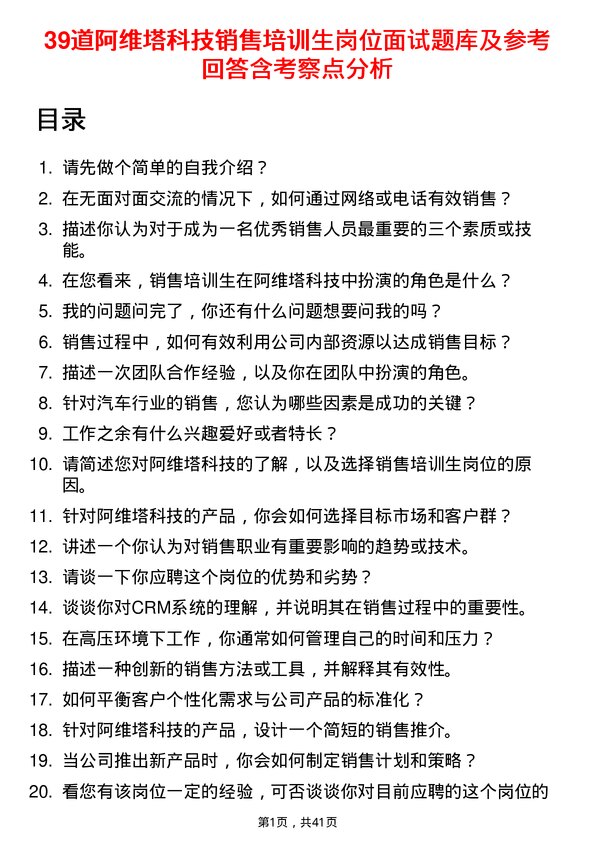 39道阿维塔科技销售培训生岗位面试题库及参考回答含考察点分析

目录

1. 请先做个简单的自我介绍？
2. 在无面对面交流的情况下，如何通过网络或电话有效销售？
3. 描述你认为对于成为一名优秀销售人员最重要的三个素质或技能。
4. 在您看来，销售培训生在阿维塔科技中扮演的角色是什么？
5. 我的问题问完了，你还有什么问题想要问我的吗？
6. 销售过程中，如何有效利用公司内部资源以达成销售目标？
7. 描述一次团队合作经验，以及你在团队中扮演的角色。
8. 针对汽车行业的销售，您认为哪些因素是成功的关键？
9. 工作之余有什么兴趣爱好或者特长？
10. 请简述您对阿维塔科技的了解，以及选择销售培训生岗位的原因。
11. 针对阿维塔科技的产品，你会如何选择目标市场和客户群？
12. 讲述一个你认为对销售职业有重要影响的趋势或技术。
13. 请谈一下你应聘这个岗位的优势和劣势？
14. 谈谈你对CRM系统的理解，并说明其在销售过程中的重要性。
15. 在高压环境下工作，你通常如何管理自己的时间和压力？
16. 描述一种创新的销售方法或工具，并解释其有效性。
17. 如何平衡客户个性化需求与公司产品的标准化？
18. 针对阿维塔科技的产品，设计一个简短的销售推介。
19. 当公司推出新产品时，你会如何制定销售计划和策略？
20. 看您有该岗位一定的经验，可否谈谈你对目前应聘的这个岗位的

第1页，共41页